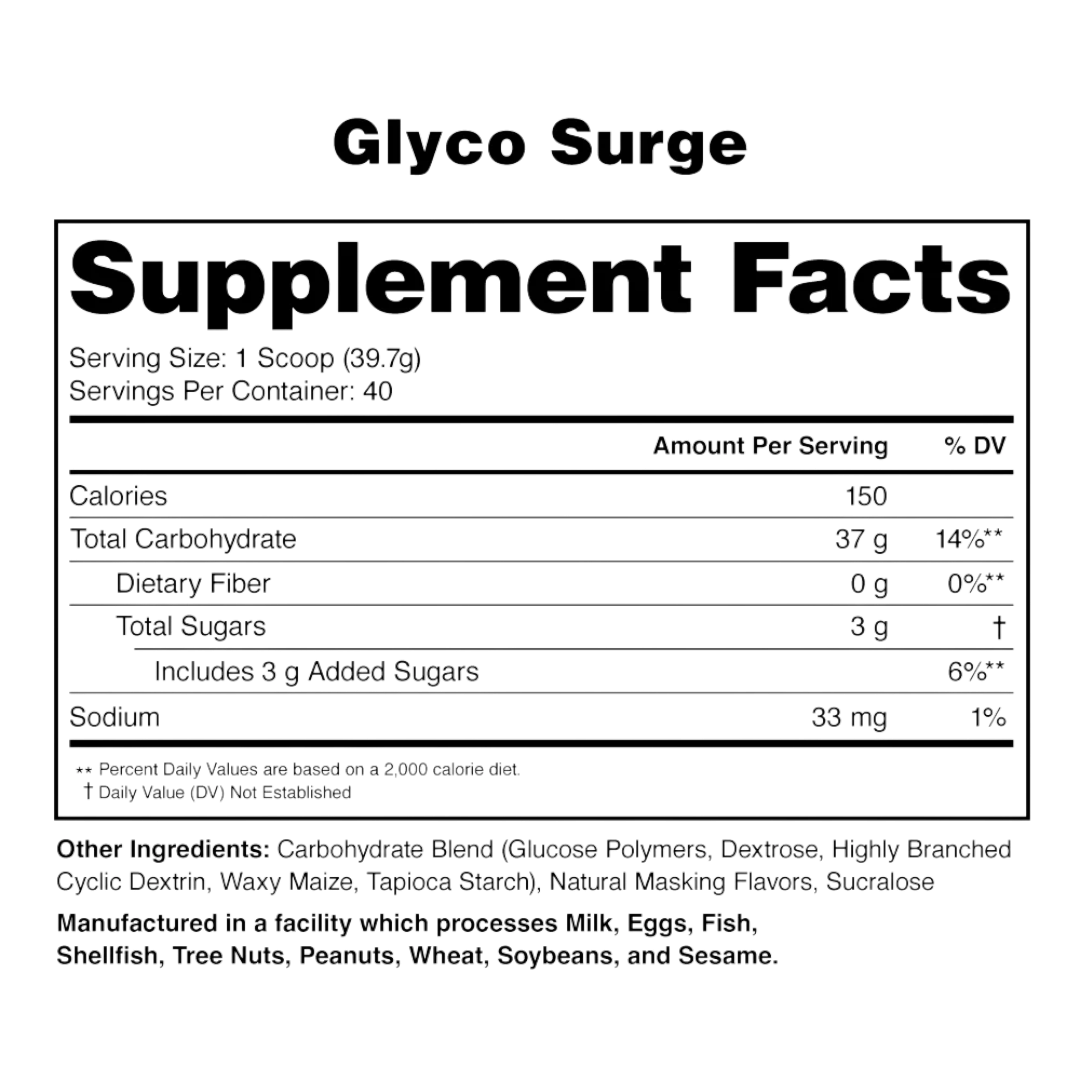 Glyco Surge

Supplement Facts

Serving Size: 1 Scoop (39.7g)
Servings Per Container: 40

|  | Amount Per Serving | % DV |
|---|---|---|
| Calories | 150 |  |
| Total Carbohydrate | 37 g | 14%** |
| Dietary Fiber | 0 g | 0%** |
| Total Sugars | 3 g | † |
| Includes 3 g Added Sugars |  | 6%** |
| Sodium | 33 mg | 1% |

** Percent Daily Values are based on a 2,000 calorie diet.
† Daily Value (DV) Not Established

Other Ingredients: Carbohydrate Blend (Glucose Polymers, Dextrose, Highly Branched Cyclic Dextrin, Waxy Maize, Tapioca Starch), Natural Masking Flavors, Sucralose

Manufactured in a facility which processes Milk, Eggs, Fish, Shellfish, Tree Nuts, Peanuts, Wheat, Soybeans, and Sesame.